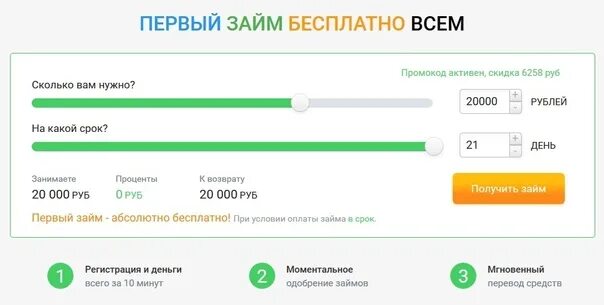 ПЕРВЫЙ ЗАЙМ БЕСПЛАТНО ВСЕМ

Промокод активен, скидка 6258 руб

Сколько вам нужно?

20000 + - РУБЛЕЙ

На какой срок?

21 + - ДЕНЬ

Занимаете
20 000 РУБ

Проценты
0 РУБ

К возврату
20 000 РУБ

Получить займ

Первый займ - абсолютно бесплатно! При условии оплаты займа в срок.

1 Регистрация и деньги всего за 10 минут

2 Моментальное одобрение займов

3 Мгновенный перевод средств